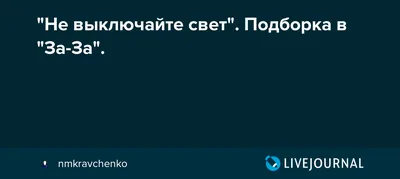 "Не выключайте свет". Подборка в "За-За".

nmkravchenko

LIVEJOURNAL